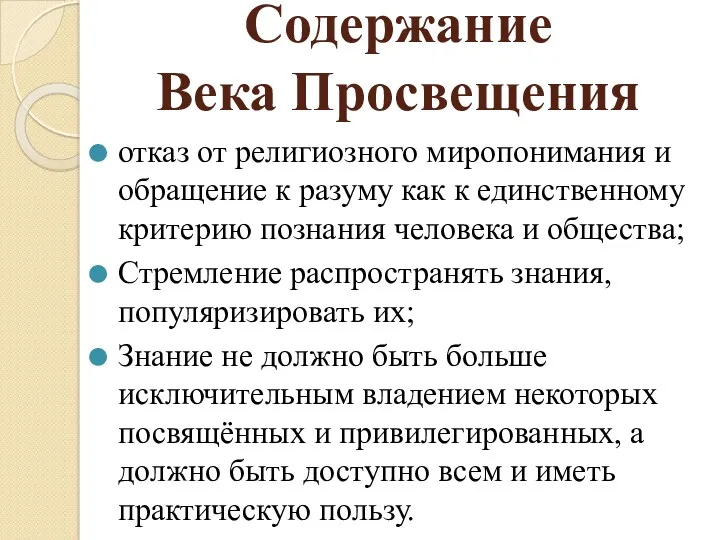 Содержание
Века Просвещения

отказ от религиозного миропонимания и обращение к разуму как к единственному критерию познания человека и общества;

Стремление распространять знания, популяризировать их;

Знание не должно быть больше исключительным владением некоторых посвящённых и привилегированных, а должно быть доступно всем и иметь практическую пользу.